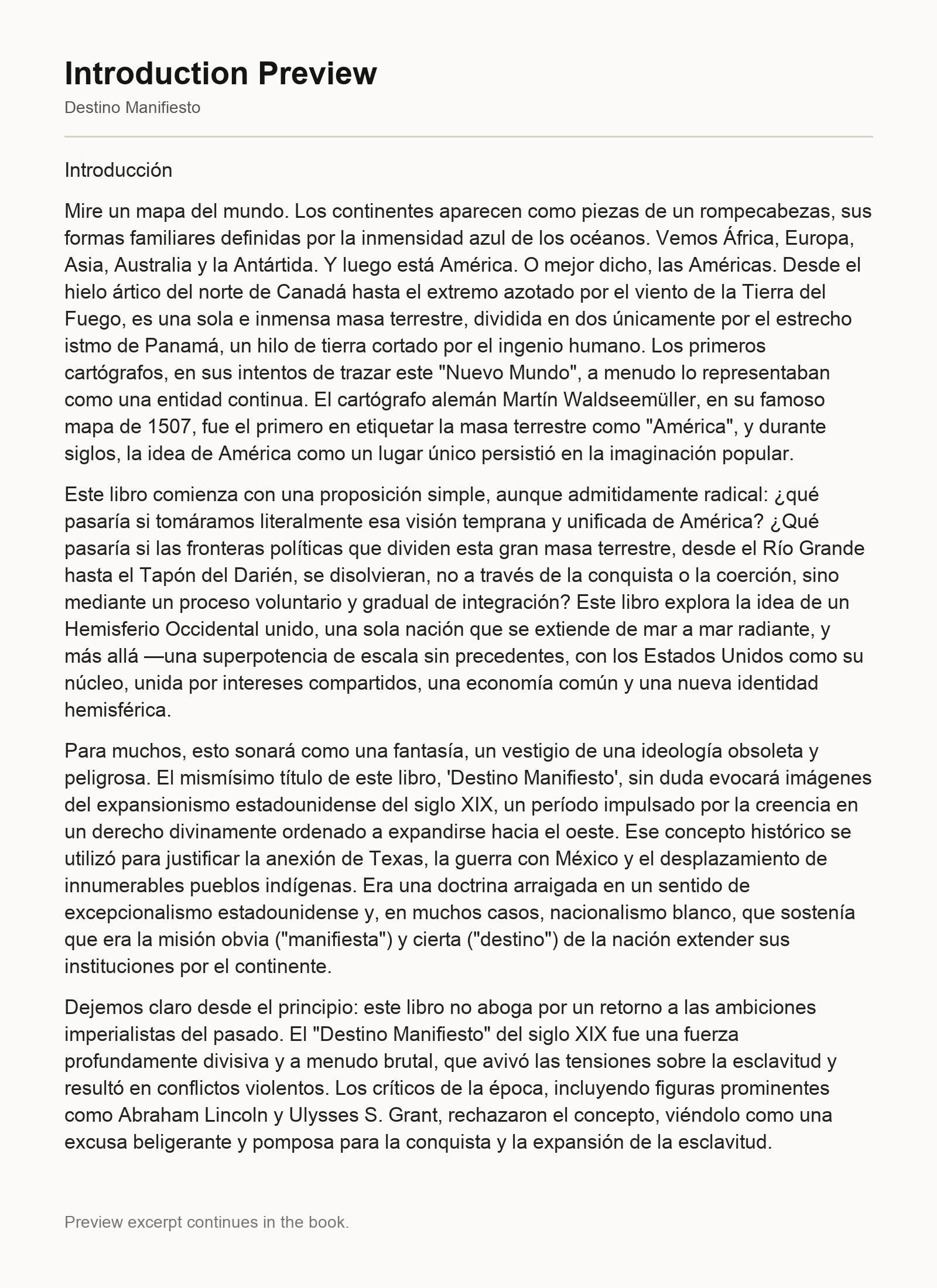 Introduction Preview

Destino Manifiesto

Introducción

Mire un mapa del mundo. Los continentes aparecen como piezas de un rompecabezas, sus formas familiares definidas por la inmensidad azul de los océanos. Vemos África, Europa, Asia, Australia y la Antártida. Y luego está América. O mejor dicho, las Américas. Desde el hielo ártico del norte de Canadá hasta el extremo azotado por el viento de la Tierra del Fuego, es una sola e inmensa masa terrestre, dividida en dos únicamente por el estrecho istmo de Panamá, un hilo de tierra cortado por el ingenio humano. Los primeros cartógrafos, en sus intentos de trazar este "Nuevo Mundo", a menudo lo representaban como una entidad continua. El cartógrafo alemán Martín Waldseemüller, en su famoso mapa de 1507, fue el primero en etiquetar la masa terrestre como "América", y durante siglos, la idea de América como un lugar único persistió en la imaginación popular.

Este libro comienza con una proposición simple, aunque admitidamente radical: ¿qué pasaría si tomáramos literalmente esa visión temprana y unificada de América? ¿Qué pasaría si las fronteras políticas que dividen esta gran masa terrestre, desde el Río Grande hasta el Tapón del Darién, se disolvieran, no a través de la conquista o la coerción, sino mediante un proceso voluntario y gradual de integración? Este libro explora la idea de un Hemisferio Occidental unido, una sola nación que se extiende de mar a mar radiante, y más allá —una superpotencia de escala sin precedentes, con los Estados Unidos como su núcleo, unida por intereses compartidos, una economía común y una nueva identidad hemisférica.

Para muchos, esto sonará como una fantasía, un vestigio de una ideología obsoleta y peligrosa. El mismísimo título de este libro, 'Destino Manifiesto', sin duda evocará imágenes del expansionismo estadounidense del siglo XIX, un período impulsado por la creencia en un derecho divinamente ordenado a expandirse hacia el oeste. Ese concepto histórico se utilizó para justificar la anexión de Texas, la guerra con México y el desplazamiento de innumerables pueblos indígenas. Era una doctrina arraigada en un sentido de excepcionalismo estadounidense y, en muchos casos, nacionalismo blanco, que sostenía que era la misión obvia ("manifiesta") y cierta ("destino") de la nación extender sus instituciones por el continente.

Dejemos claro desde el principio: este libro no aboga por un retorno a las ambiciones imperialistas del pasado. El "Destino Manifiesto" del siglo XIX fue una fuerza profundamente divisiva y a menudo brutal, que avivó las tensiones sobre la esclavitud y resultó en conflictos violentos. Los críticos de la época, incluyendo figuras prominentes como Abraham Lincoln y Ulysses S. Grant, rechazaron el concepto, viéndolo como una excusa beligerante y pomposa para la conquista y la expansión de la esclavitud.

Preview excerpt continues in the book.